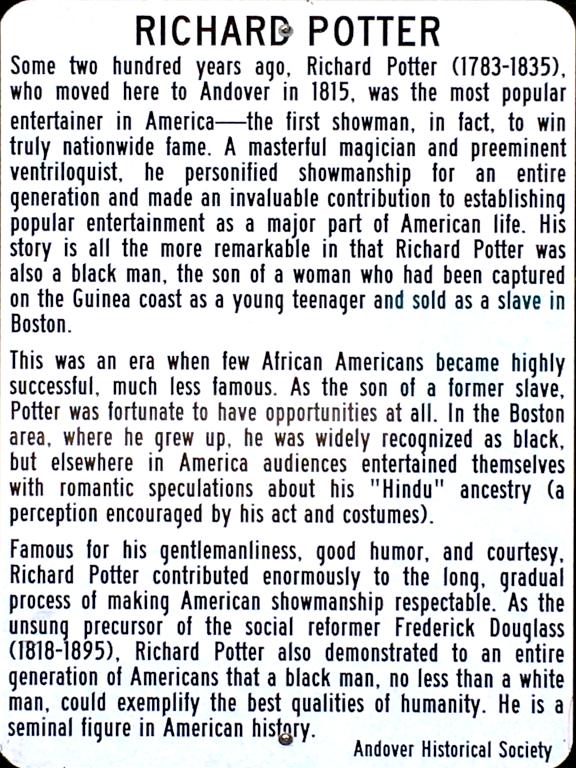 RICHARD POTTER

Some two hundred years ago, Richard Potter (1783-1835), who moved here to Andover in 1815, was the most popular entertainer in America—the first showman, in fact, to win truly nationwide fame. A masterful magician and preeminent ventriloquist, he personified showmanship for an entire generation and made an invaluable contribution to establishing popular entertainment as a major part of American life. His story is all the more remarkable in that Richard Potter was also a black man, the son of a woman who had been captured on the Guinea coast as a young teenager and sold as a slave in Boston.

This was an era when few African Americans became highly successful, much less famous. As the son of a former slave, Potter was fortunate to have opportunities at all. In the Boston area, where he grew up, he was widely recognized as black, but elsewhere in America audiences entertained themselves with romantic speculations about his "Hindu" ancestry (a perception encouraged by his act and costumes).

Famous for his gentlemanliness, good humor, and courtesy, Richard Potter contributed enormously to the long, gradual process of making American showmanship respectable. As the unsung precursor of the social reformer Frederick Douglass (1818-1895), Richard Potter also demonstrated to an entire generation of Americans that a black man, no less than a white man, could exemplify the best qualities of humanity. He is a seminal figure in American history.

Andover Historical Society